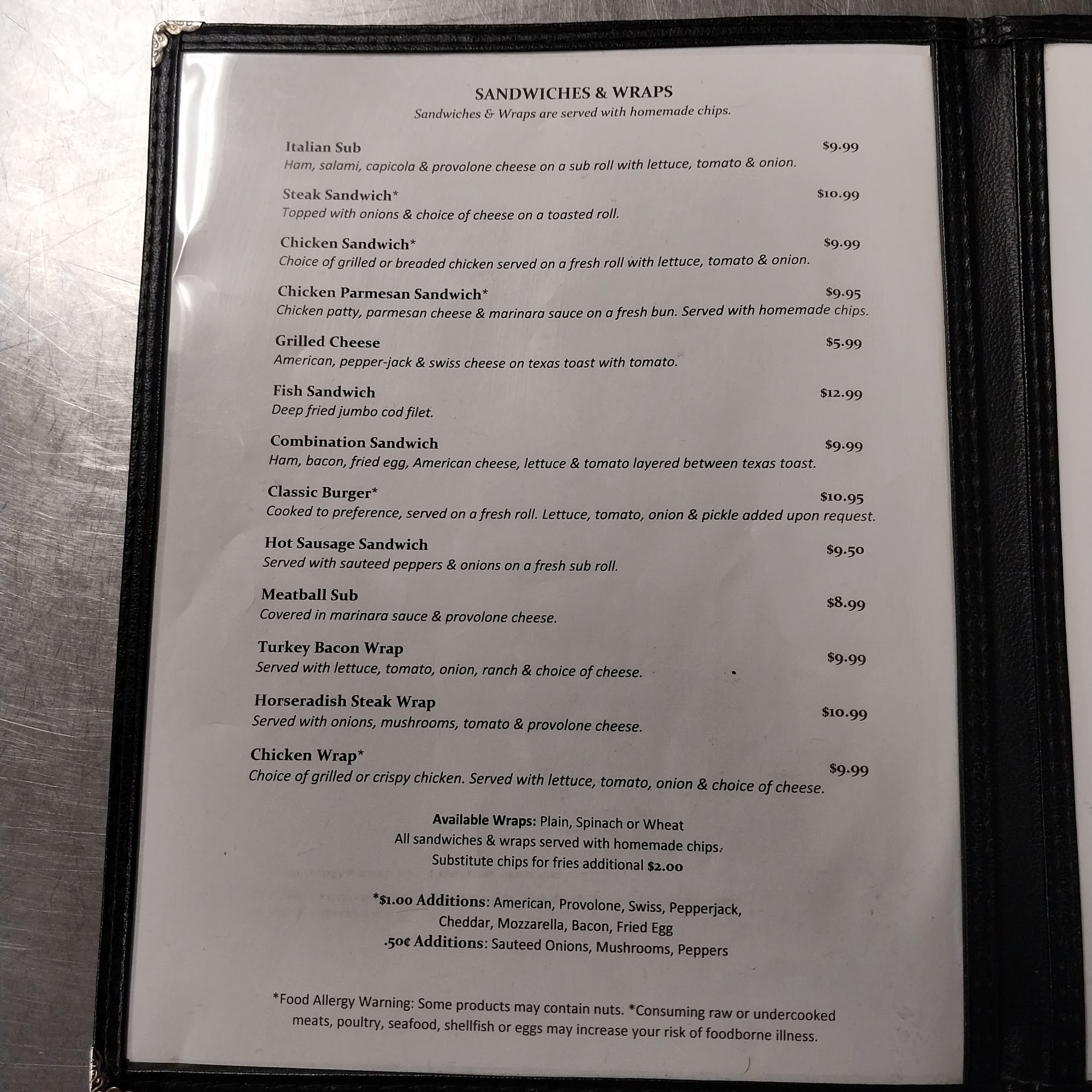 SANDWICHES & WRAPS
Sandwiches & Wraps are served with homemade chips.

Italian Sub $9.99
Ham, salami, capicola & provolone cheese on a sub roll with lettuce, tomato & onion.

Steak Sandwich* $10.99
Topped with onions & choice of cheese on a toasted roll.

Chicken Sandwich* $9.99
Choice of grilled or breaded chicken served on a fresh roll with lettuce, tomato & onion.

Chicken Parmesan Sandwich* $9.95
Chicken patty, parmesan cheese & marinara sauce on a fresh bun. Served with homemade chips.

Grilled Cheese $5.99
American, pepper-jack & swiss cheese on texas toast with tomato.

Fish Sandwich $12.99
Deep fried jumbo cod filet.

Combination Sandwich $9.99
Ham, bacon, fried egg, American cheese, lettuce & tomato layered between texas toast.

Classic Burger* $10.95
Cooked to preference, served on a fresh roll. Lettuce, tomato, onion & pickle added upon request.

Hot Sausage Sandwich $9.50
Served with sauteed peppers & onions on a fresh sub roll.

Meatball Sub $8.99
Covered in marinara sauce & provolone cheese.

Turkey Bacon Wrap $9.99
Served with lettuce, tomato, onion, ranch & choice of cheese.

Horseradish Steak Wrap $10.99
Served with onions, mushrooms, tomato & provolone cheese.

Chicken Wrap* $9.99
Choice of grilled or crispy chicken. Served with lettuce, tomato, onion & choice of cheese.

Available Wraps: Plain, Spinach or Wheat
All sandwiches & wraps served with homemade chips.
Substitute chips for fries additional $2.00

*$1.00 Additions: American, Provolone, Swiss, Pepperjack, Cheddar, Mozzarella, Bacon, Fried Egg
.50¢ Additions: Sauteed Onions, Mushrooms, Peppers

*Food Allergy Warning: Some products may contain nuts. *Consuming raw or undercooked meats, poultry, seafood, shellfish or eggs may increase your risk of foodborne illness.